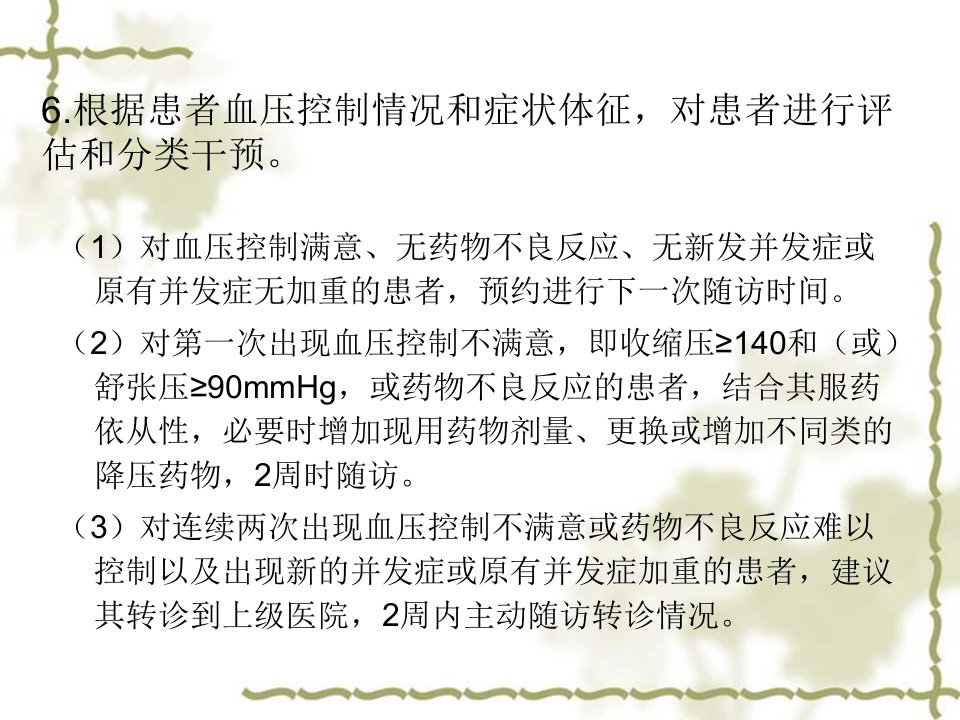 6.根据患者血压控制情况和症状体征，对患者进行评估和分类干预。

（1）对血压控制满意、无药物不良反应、无新发并发症或原有并发症无加重的患者，预约进行下一次随访时间。

（2）对第一次出现血压控制不满意，即收缩压≥140和（或）舒张压≥90mmHg，或药物不良反应的患者，结合其服药依从性，必要时增加现用药物剂量、更换或增加不同类的降压药物，2周时随访。

（3）对连续两次出现血压控制不满意或药物不良反应难以控制以及出现新的并发症或原有并发症加重的患者，建议其转诊到上级医院，2周内主动随访转诊情况。